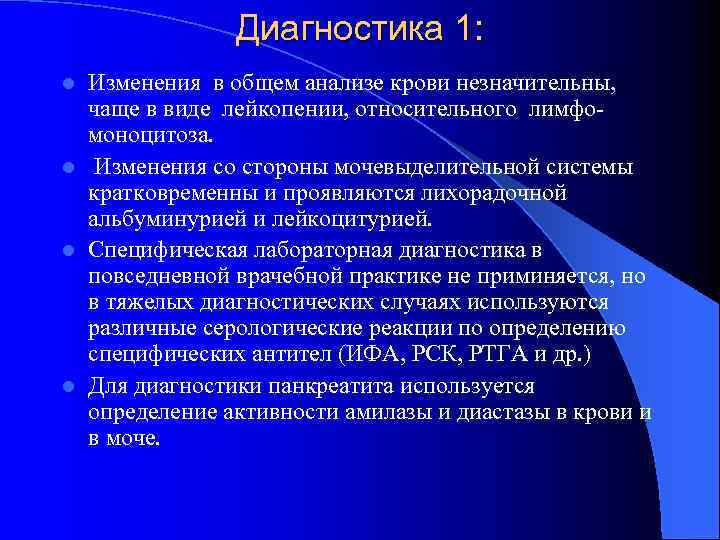 Диагностика 1:

Изменения в общем анализе крови незначительны, чаще в виде лейкопении, относительного лимфо-моноцитоза.

Изменения со стороны мочевыделительной системы кратковременны и проявляются лихорадочной альбуминурией и лейкоцитурией.

Специфическая лабораторная диагностика в повседневной врачебной практике не приминяется, но в тяжелых диагностических случаях используются различные серологические реакции по определению специфических антител (ИФА, РСК, РТГА и др.)

Для диагностики панкреатита используется определение активности амилазы и диастазы в крови и в моче.